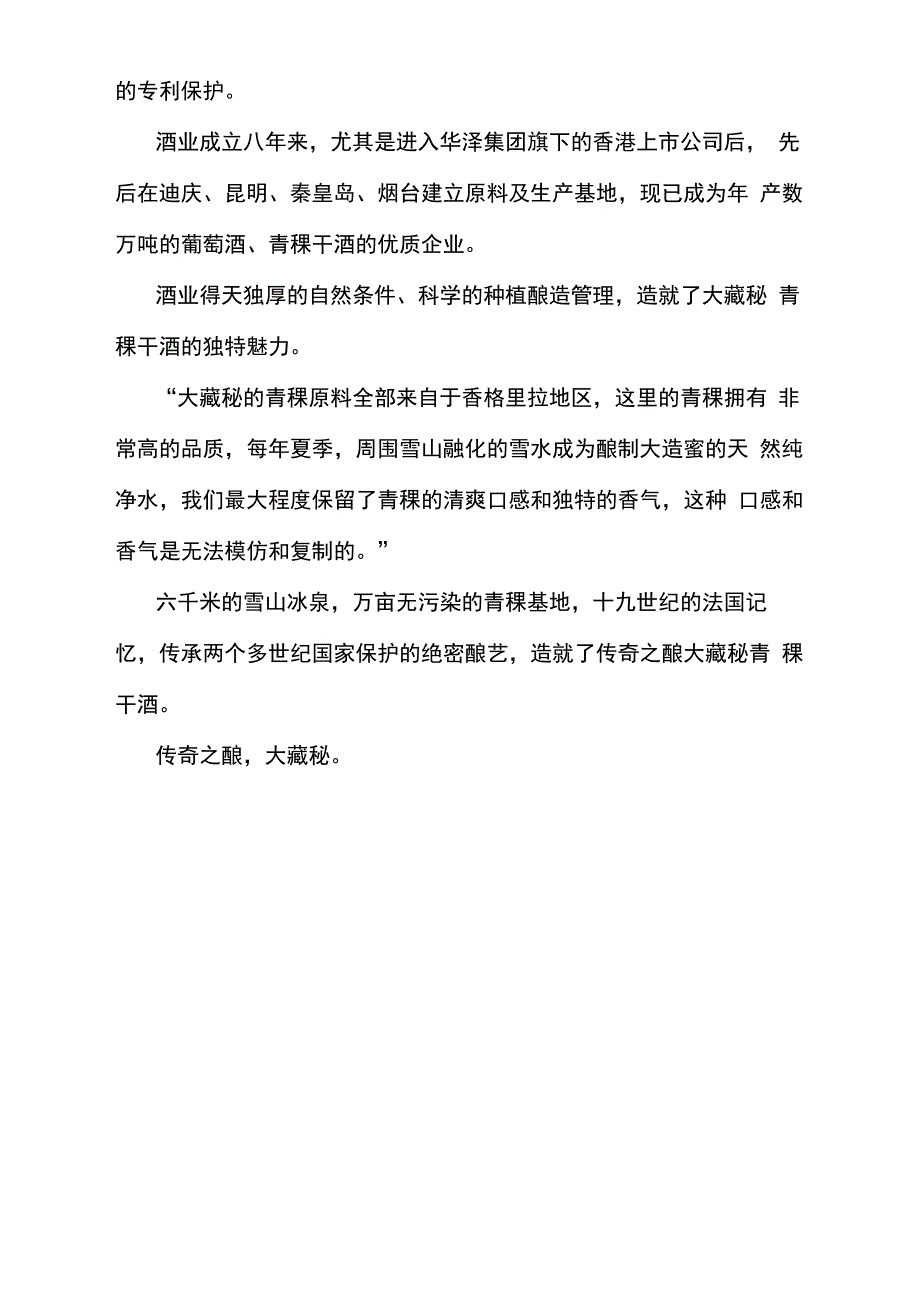 的专利保护。

酒业成立八年来，尤其是进入华泽集团旗下的香港上市公司后，先后在迪庆、昆明、秦皇岛、烟台建立原料及生产基地，现已成为年产数万吨的葡萄酒、青稞干酒的优质企业。

酒业得天独厚的自然条件、科学的种植酿造管理，造就了大藏秘青稞干酒的独特魅力。

“大藏秘的青稞原料全部来自于香格里拉地区，这里的青稞拥有非常高的品质，每年夏季，周围雪山融化的雪水成为酿制大造蜜的天然纯净水，我们最大程度保留了青稞的清爽口感和独特的香气，这种口感和香气是无法模仿和复制的。”

六千米的雪山冰泉，万亩无污染的青稞基地，十九世纪的法国记忆，传承两个多世纪国家保护的绝密酿艺，造就了传奇之酿大藏秘青稞干酒。

传奇之酿，大藏秘。